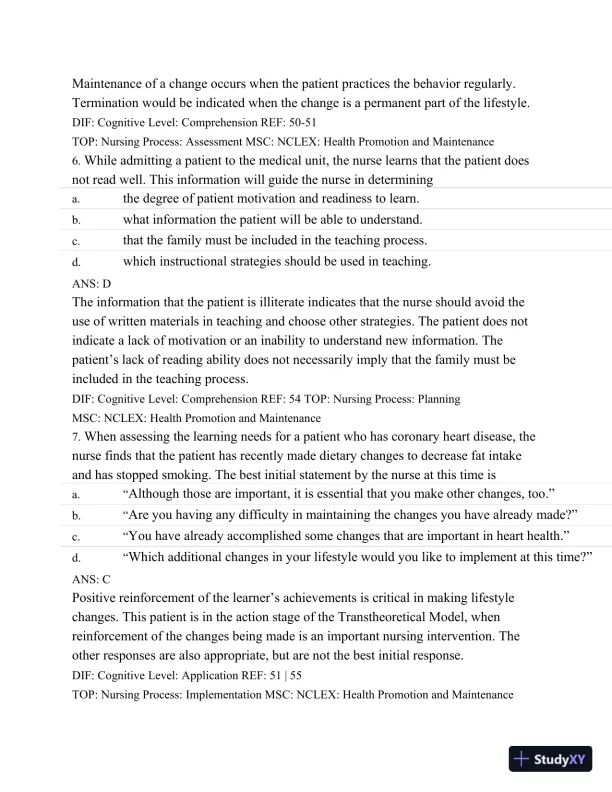 Maintenance of a change occurs when the patient practices the behavior regularly. Termination would be indicated when the change is a permanent part of the lifestyle.
DIF: Cognitive Level: Comprehension REF: 50-51
TOP: Nursing Process: Assessment MSC: NCLEX: Health Promotion and Maintenance
6. While admitting a patient to the medical unit, the nurse learns that the patient does not read well. This information will guide the nurse in determining
a. the degree of patient motivation and readiness to learn.
b. what information the patient will be able to understand.
c. that the family must be included in the teaching process.
d. which instructional strategies should be used in teaching.
ANS: D
The information that the patient is illiterate indicates that the nurse should avoid the use of written materials in teaching and choose other strategies. The patient does not indicate a lack of motivation or an inability to understand new information. The patient's lack of reading ability does not necessarily imply that the family must be included in the teaching process.
DIF: Cognitive Level: Comprehension REF: 54 TOP: Nursing Process: Planning
MSC: NCLEX: Health Promotion and Maintenance
7. When assessing the learning needs for a patient who has coronary heart disease, the nurse finds that the patient has recently made dietary changes to decrease fat intake and has stopped smoking. The best initial statement by the nurse at this time is
a. "Although those are important, it is essential that you make other changes, too."
b. "Are you having any difficulty in maintaining the changes you have already made?"
c. "You have already accomplished some changes that are important in heart health."
d. "Which additional changes in your lifestyle would you like to implement at this time?"
ANS: C
Positive reinforcement of the learner's achievements is critical in making lifestyle changes. This patient is in the action stage of the Transtheoretical Model, when reinforcement of the changes being made is an important nursing intervention. The other responses are also appropriate, but are not the best initial response.
DIF: Cognitive Level: Application REF: 51 | 55
TOP: Nursing Process: Implementation MSC: NCLEX: Health Promotion and Maintenance
StudyXY